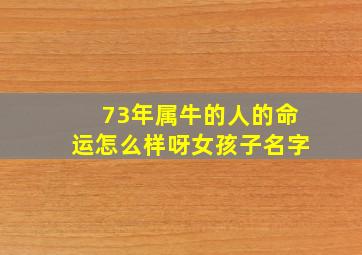 73年属牛的人的命运怎么样呀女孩子名字